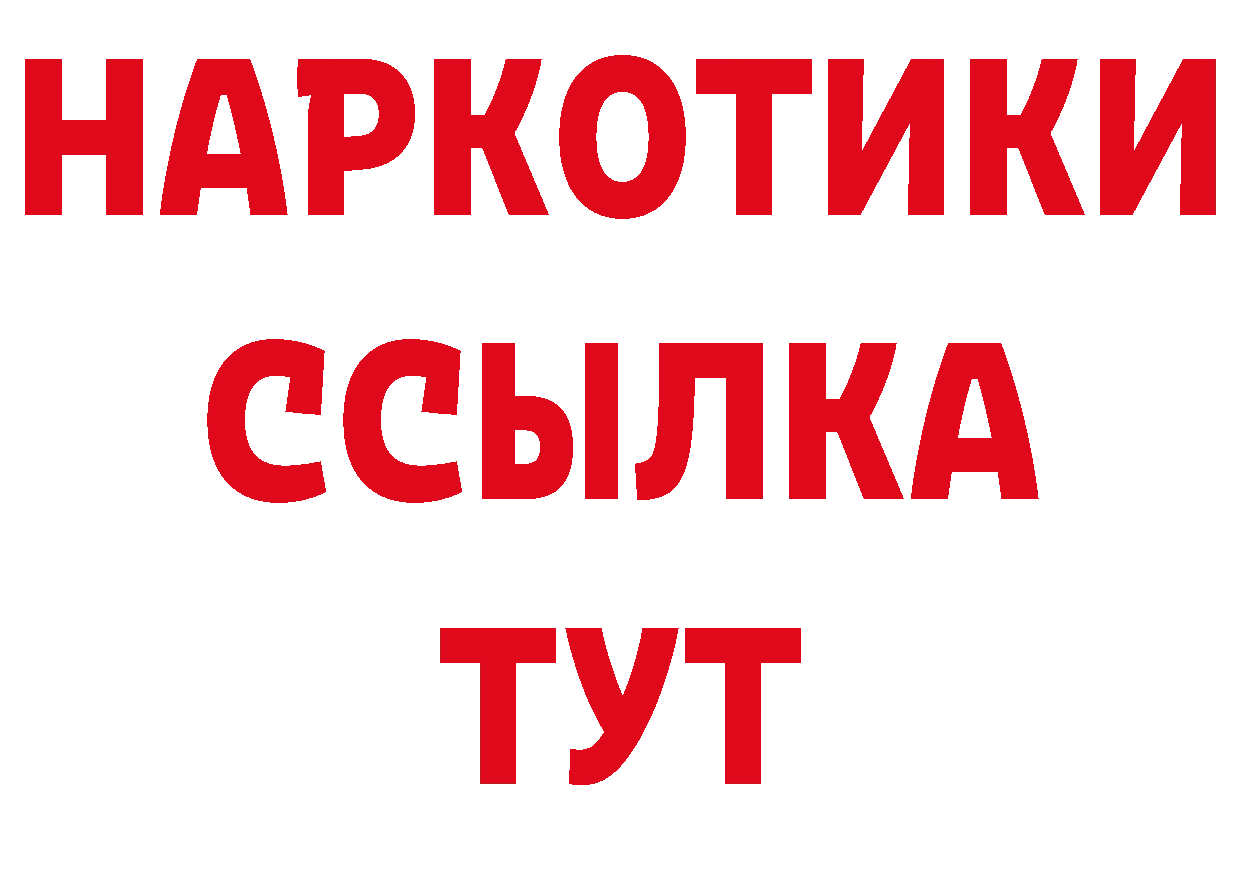 НАРКОТИКИ
ССЫЛКА
ТУТ